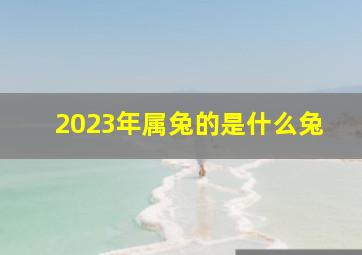 2023年属兔的是什么兔